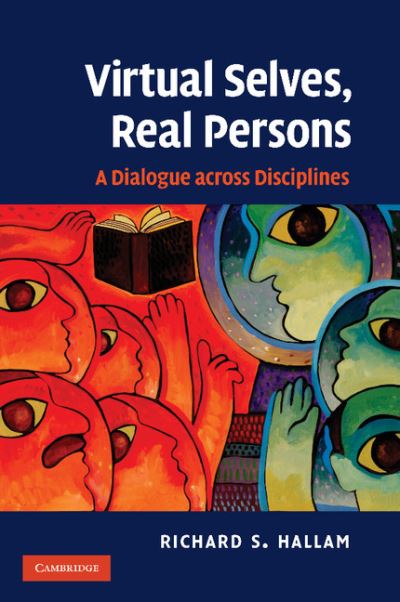 Virtual Selves, Real Persons

A Dialogue across Disciplines

RICHARD S. HALLAM

CAMBRIDGE